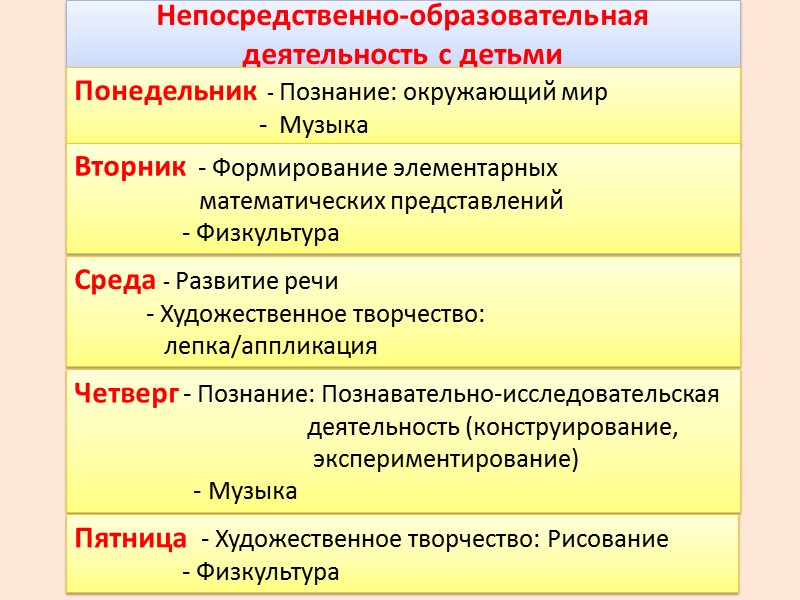 Непосредственно-образовательная деятельность с детьми

Понедельник - Познание: окружающий мир
- Музыка

Вторник - Формирование элементарных математических представлений
- Физкультура

Среда - Развитие речи
- Художественное творчество: лепка/аппликация

Четверг - Познание: Познавательно-исследовательская деятельность (конструирование, экспериментирование)
- Музыка

Пятница - Художественное творчество: Рисование
- Физкультура